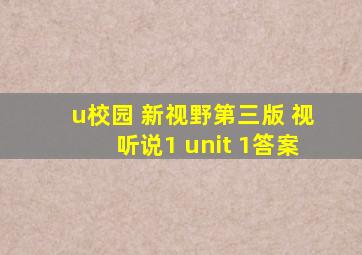 u校园 新视野第三版 视听说1 unit 1答案